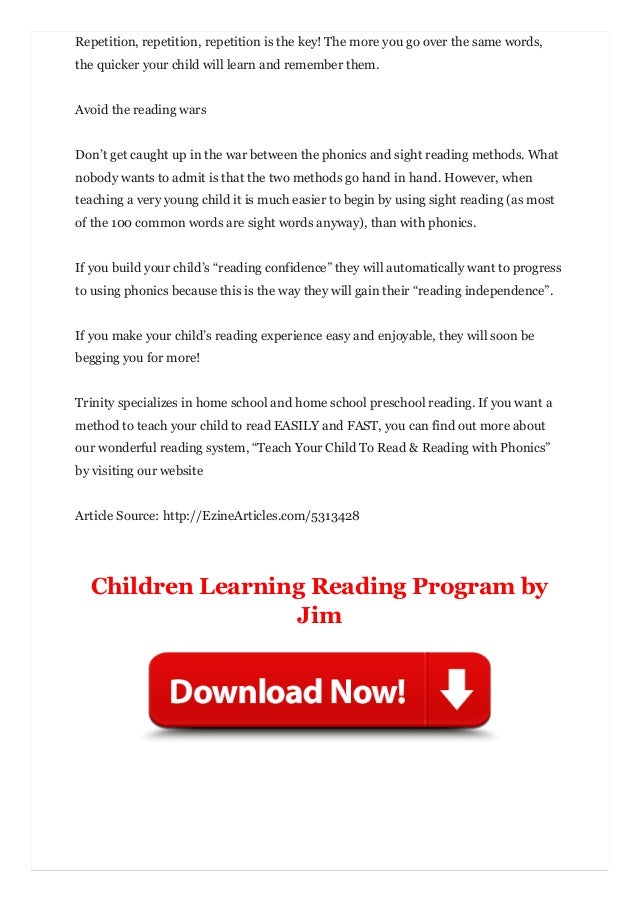 Repetition, repetition, repetition is the key! The more you go over the same words, the quicker your child will learn and remember them.

Avoid the reading wars

Don't get caught up in the war between the phonics and sight reading methods. What nobody wants to admit is that the two methods go hand in hand. However, when teaching a very young child it is much easier to begin by using sight reading (as most of the 100 common words are sight words anyway), than with phonics.

If you build your child's "reading confidence" they will automatically want to progress to using phonics because this is the way they will gain their "reading independence".

If you make your child's reading experience easy and enjoyable, they will soon be begging you for more!

Trinity specializes in home school and home school preschool reading. If you want a method to teach your child to read EASILY and FAST, you can find out more about our wonderful reading system, "Teach Your Child To Read & Reading with Phonics" by visiting our website

Article Source: http://EzineArticles.com/5313428

Children Learning Reading Program by Jim

Download Now!